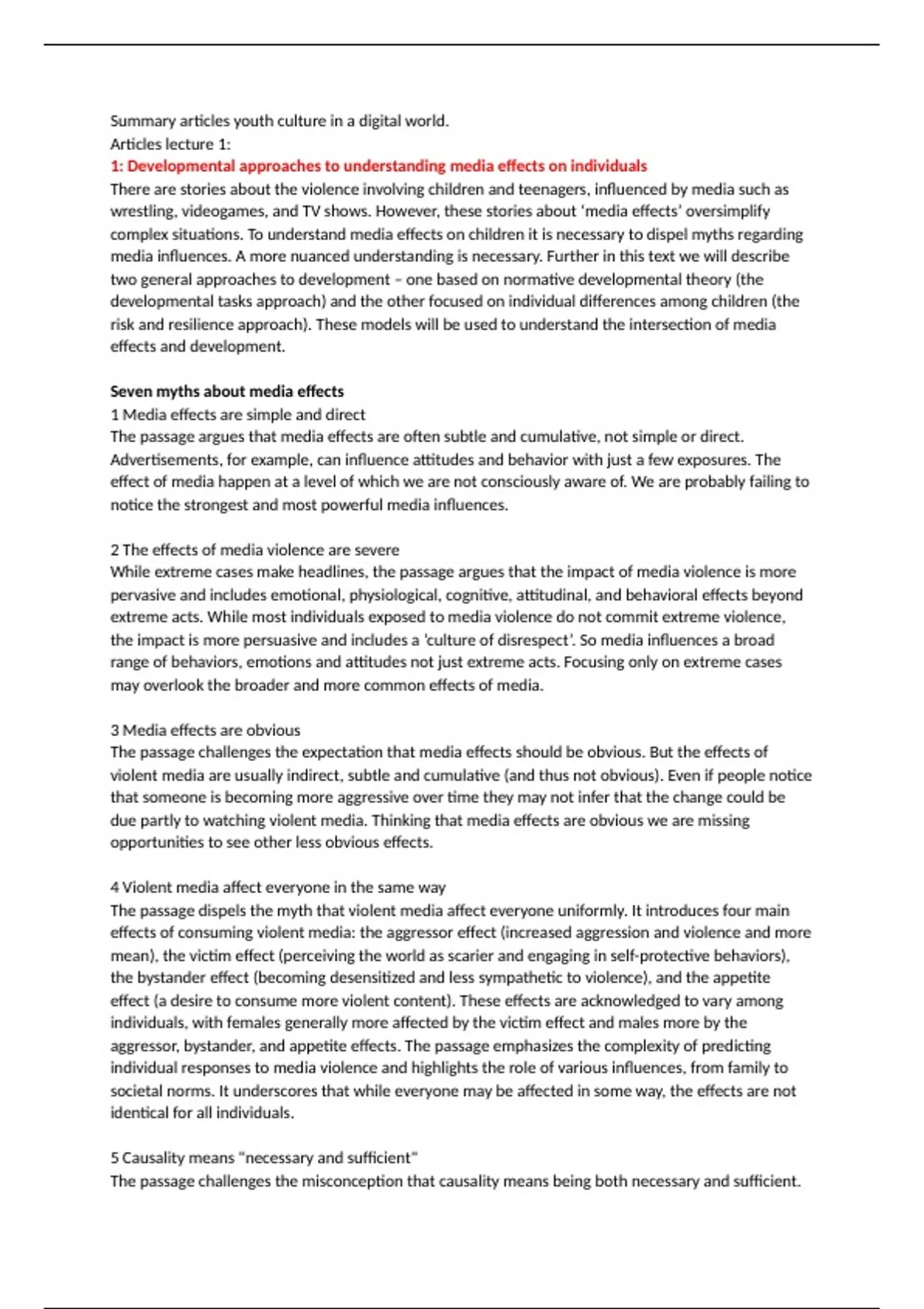 Summary articles youth culture in a digital world.
Articles lecture 1:
1: Developmental approaches to understanding media effects on individuals
There are stories about the violence involving children and teenagers, influenced by media such as wrestling, videogames, and TV shows. However, these stories about 'media effects' oversimplify complex situations. To understand media effects on children it is necessary to dispel myths regarding media influences. A more nuanced understanding is necessary. Further in this text we will describe two general approaches to development – one based on normative developmental theory (the developmental tasks approach) and the other focused on individual differences among children (the risk and resilience approach). These models will be used to understand the intersection of media effects and development.

Seven myths about media effects
1 Media effects are simple and direct
The passage argues that media effects are often subtle and cumulative, not simple or direct. Advertisements, for example, can influence attitudes and behavior with just a few exposures. The effect of media happen at a level of which we are not consciously aware of. We are probably failing to notice the strongest and most powerful media influences.

2 The effects of media violence are severe
While extreme cases make headlines, the passage argues that the impact of media violence is more pervasive and includes emotional, physiological, cognitive, attitudinal, and behavioral effects beyond extreme acts. While most individuals exposed to media violence do not commit extreme violence, the impact is more persuasive and includes a 'culture of disrespect'. So media influences a broad range of behaviors, emotions and attitudes not just extreme acts. Focusing only on extreme cases may overlook the broader and more common effects of media.

3 Media effects are obvious
The passage challenges the expectation that media effects should be obvious. But the effects of violent media are usually indirect, subtle and cumulative (and thus not obvious). Even if people notice that someone is becoming more aggressive over time they may not infer that the change could be due partly to watching violent media. Thinking that media effects are obvious we are missing opportunities to see other less obvious effects.

4 Violent media affect everyone in the same way
The passage dispels the myth that violent media affect everyone uniformly. It introduces four main effects of consuming violent media: the aggressor effect (increased aggression and violence and more mean), the victim effect (perceiving the world as scarier and engaging in self-protective behaviors), the bystander effect (becoming desensitized and less sympathetic to violence), and the appetite effect (a desire to consume more violent content). These effects are acknowledged to vary among individuals, with females generally more affected by the victim effect and males more by the aggressor, bystander, and appetite effects. The passage emphasizes the complexity of predicting individual responses to media violence and highlights the role of various influences, from family to societal norms. It underscores that while everyone may be affected in some way, the effects are not identical for all individuals.

5 Causality means "necessary and sufficient"
The passage challenges the misconception that causality means being both necessary and sufficient.